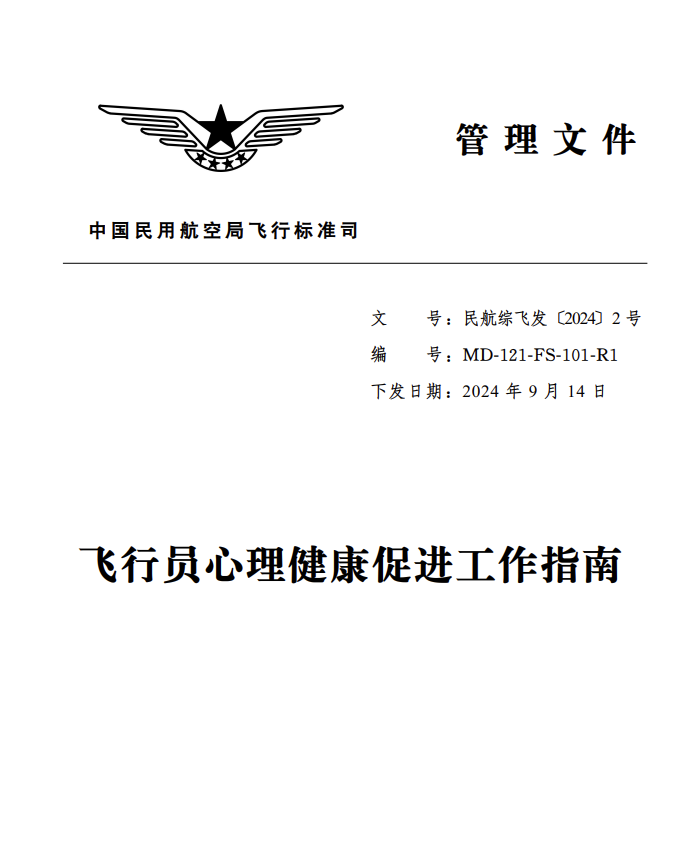 管理文件

中国民用航空局飞行标准司

文　　号：民航综飞发〔2024〕2号
编　　号：MD-121-FS-101-R1
下发日期：2024年9月14日

飞行员心理健康促进工作指南